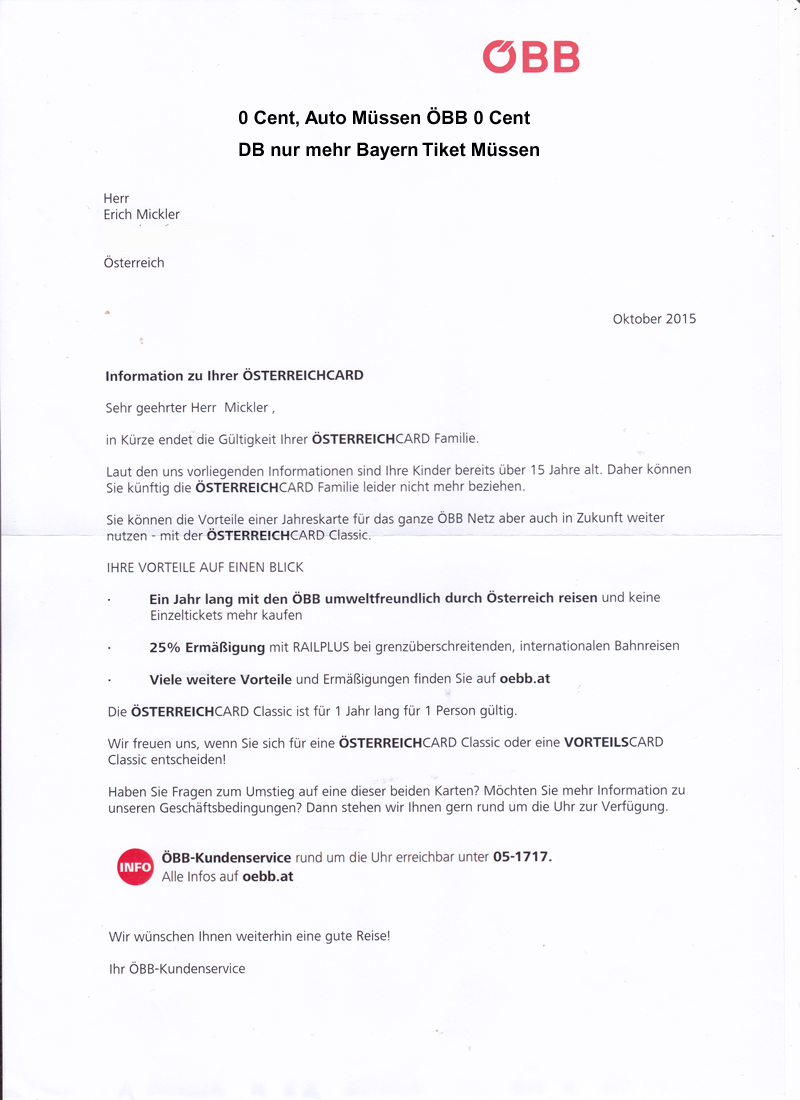 ÖBB

0 Cent, Auto Müssen ÖBB 0 Cent
DB nur mehr Bayern Tiket Müssen

Herr
Erich Mickler

Österreich

Oktober 2015

Information zu Ihrer ÖSTERREICHCARD

Sehr geehrter Herr Mickler ,

in Kürze endet die Gültigkeit Ihrer ÖSTERREICHCARD Familie.

Laut den uns vorliegenden Informationen sind Ihre Kinder bereits über 15 Jahre alt. Daher können Sie künftig die ÖSTERREICHCARD Familie leider nicht mehr beziehen.

Sie können die Vorteile einer Jahreskarte für das ganze ÖBB Netz aber auch in Zukunft weiter nutzen - mit der ÖSTERREICHCARD Classic.

IHRE VORTEILE AUF EINEN BLICK

· Ein Jahr lang mit den ÖBB umweltfreundlich durch Österreich reisen und keine Einzeltickets mehr kaufen

· 25% Ermäßigung mit RAILPLUS bei grenzüberschreitenden, internationalen Bahnreisen

· Viele weitere Vorteile und Ermäßigungen finden Sie auf oebb.at

Die ÖSTERREICHCARD Classic ist für 1 Jahr lang für 1 Person gültig.

Wir freuen uns, wenn Sie sich für eine ÖSTERREICHCARD Classic oder eine VORTEILSCARD Classic entscheiden!

Haben Sie Fragen zum Umstieg auf eine dieser beiden Karten? Möchten Sie mehr Information zu unseren Geschäftsbedingungen? Dann stehen wir Ihnen gern rund um die Uhr zur Verfügung.

INFO ÖBB-Kundenservice rund um die Uhr erreichbar unter 05-1717.
Alle Infos auf oebb.at

Wir wünschen Ihnen weiterhin eine gute Reise!

Ihr ÖBB-Kundenservice